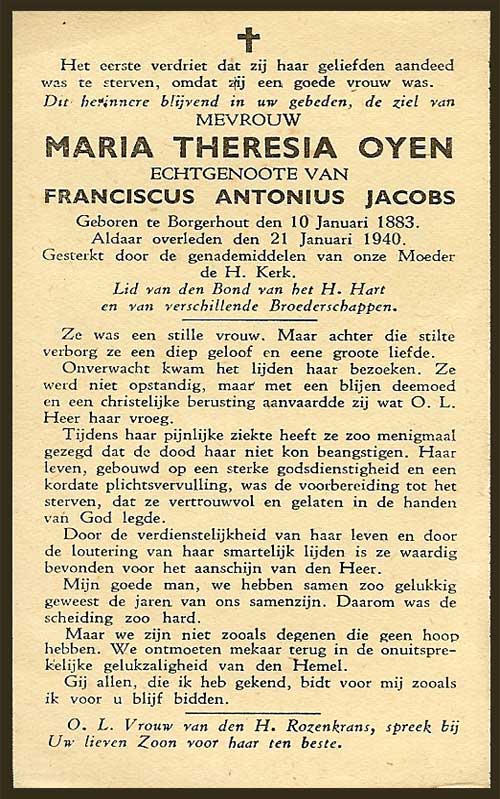 Het eerste verdriet dat zij haar geliefden aandeed was te sterven, omdat zij een goede vrouw was.
Dit herinnere blijvend in uw gebeden, de ziel van
MEVROUW
MARIA THERESIA OYEN
ECHTGENOOTE VAN
FRANCISCUS ANTONIUS JACOBS
Geboren te Borgerhout den 10 Januari 1883.
Aldaar overleden den 21 Januari 1940.
Gesterkt door de genademiddelen van onze Moeder de H. Kerk.
Lid van den Bond van het H. Hart en van verschillende Broederschappen.

Ze was een stille vrouw. Maar achter die stilte verborg ze een diep geloof en eene groote liefde.
Onverwacht kwam het lijden haar bezoeken. Ze werd niet opstandig, maar met een blijen deemoed en een christelijke berusting aanvaardde zij wat O. L. Heer haar vroeg.
Tijdens haar pijnlijke ziekte heeft ze zoo menigmaal gezegd dat de dood haar niet kon beangstigen. Haar leven, gebouwd op een sterke godsdienstigheid en een kordate plichtsvervulling, was de voorbereiding tot het sterven, dat ze vertrouwvol en gelaten in de handen van God legde.
Door de verdienstelijkheid van haar leven en door de loutering van haar smartelijk lijden is ze waardig bevonden voor het aanschijn van den Heer.
Mijn goede man, we hebben samen zoo gelukkig geweest de jaren van ons samenzijn. Daarom was de scheiding zoo hard.
Maar we zijn niet zooals degenen die geen hoop hebben. We ontmoeten mekaar terug in de onuitsprekelijke gelukzaligheid van den Hemel.
Gij allen, die ik heb gekend, bidt voor mij zooals ik voor u blijf bidden.

O. L. Vrouw van den H. Rozenkrans, spreek bij Uw lieven Zoon voor haar ten beste.